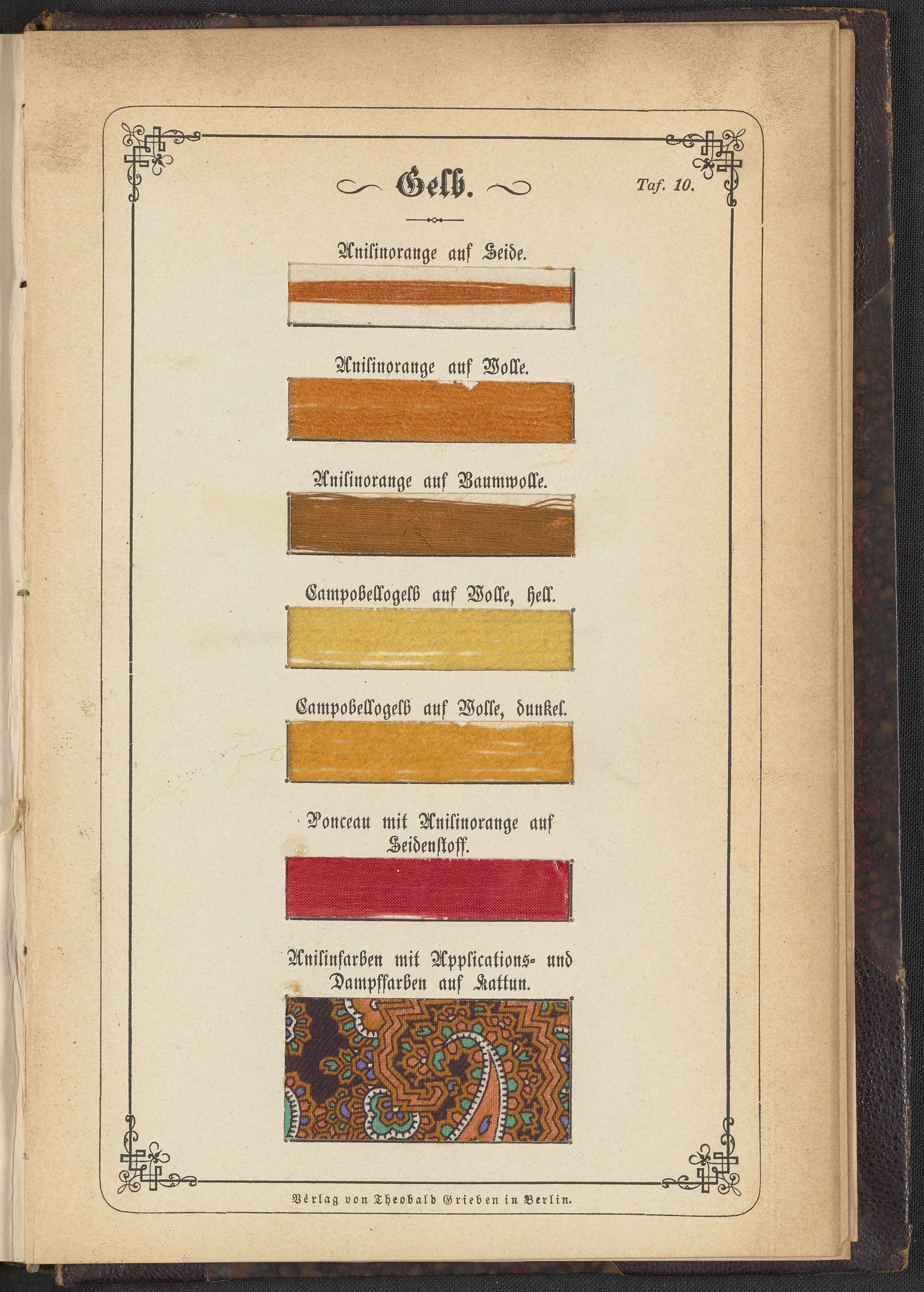 Gelb.

Taf. 10.

Anilinorange auf Seide.

Anilinorange auf Wolle.

Anilinorange auf Baumwolle.

Campobellogelb auf Wolle, hell.

Campobellogelb auf Wolle, dunkel.

Ponceau mit Anilinorange auf Seidenstoff.

Anilinfarben mit Applications- und Dampffarben auf Kattun.

Verlag von Theobald Grieben in Berlin.